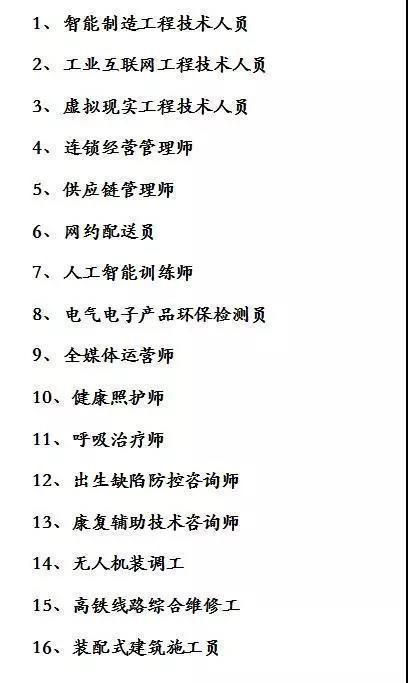 1、智能制造工程技术人员

2、工业互联网工程技术人员

3、虚拟现实工程技术人员

4、连锁经营管理师

5、供应链管理师

6、网约配送员

7、人工智能训练师

8、电气电子产品环保检测员

9、全媒体运营师

10、健康照护师

11、呼吸治疗师

12、出生缺陷防控咨询师

13、康复辅助技术咨询师

14、无人机装调工

15、高铁线路综合维修工

16、装配式建筑施工员